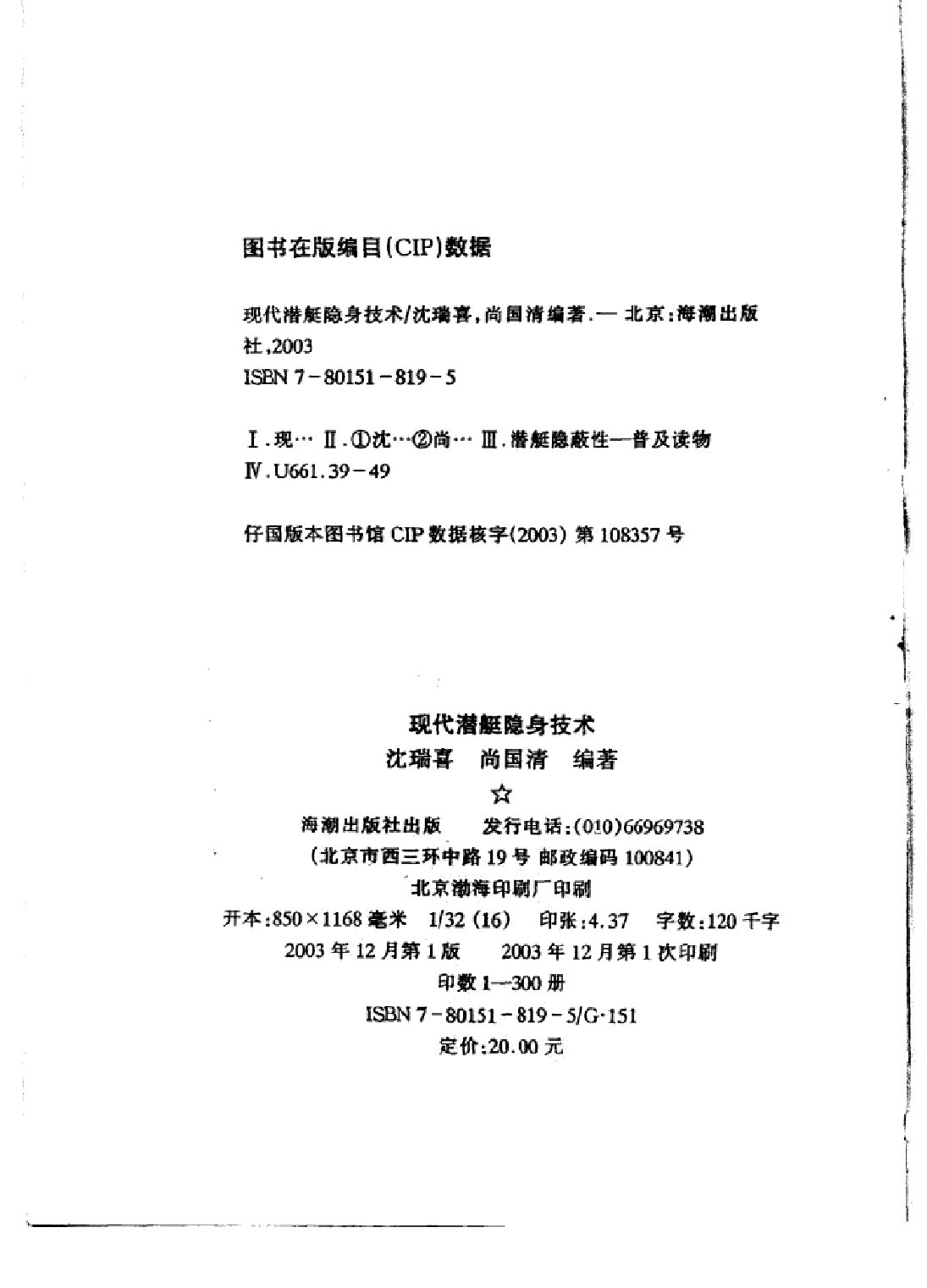 图书在版编目(CIP)数据

现代潜艇隐身技术/沈瑞喜,尚国清编著.— 北京:海潮出版社,2003
ISBN 7-80151-819-5

Ⅰ.现… Ⅱ.①沈…②尚… Ⅲ.潜艇隐蔽性—普及读物
Ⅳ.U661.39-49

仔国版本图书馆 CIP 数据核字(2003) 第 108357 号

现代潜艇隐身技术
沈瑞喜　尚国清　编著
☆
海潮出版社出版　发行电话:(010)66969738
(北京市西三环中路 19 号 邮政编码 100841)
北京渤海印刷厂印刷
开本:850×1168 毫米 1/32 (16)　印张:4.37　字数:120 千字
2003 年 12 月第 1 版　2003 年 12 月第 1 次印刷
印数 1—300 册
ISBN 7-80151-819-5/G·151
定价:20.00 元